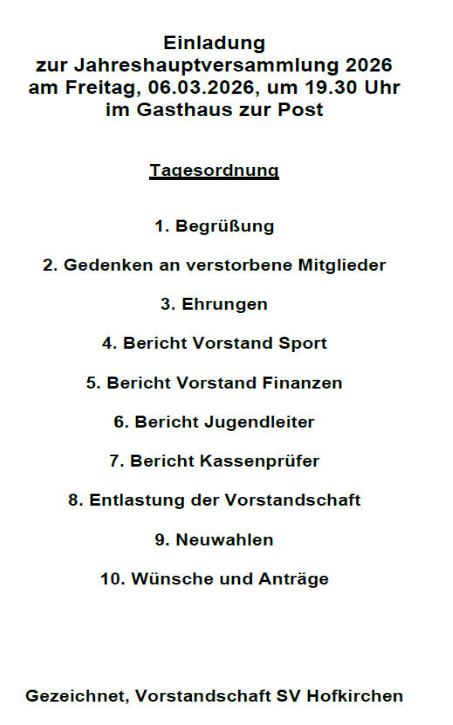 Einladung
zur Jahreshauptversammlung 2026
am Freitag, 06.03.2026, um 19.30 Uhr
im Gasthaus zur Post

Tagesordnung

1. Begrüßung

2. Gedenken an verstorbene Mitglieder

3. Ehrungen

4. Bericht Vorstand Sport

5. Bericht Vorstand Finanzen

6. Bericht Jugendleiter

7. Bericht Kassenprüfer

8. Entlastung der Vorstandschaft

9. Neuwahlen

10. Wünsche und Anträge

Gezeichnet, Vorstandschaft SV Hofkirchen